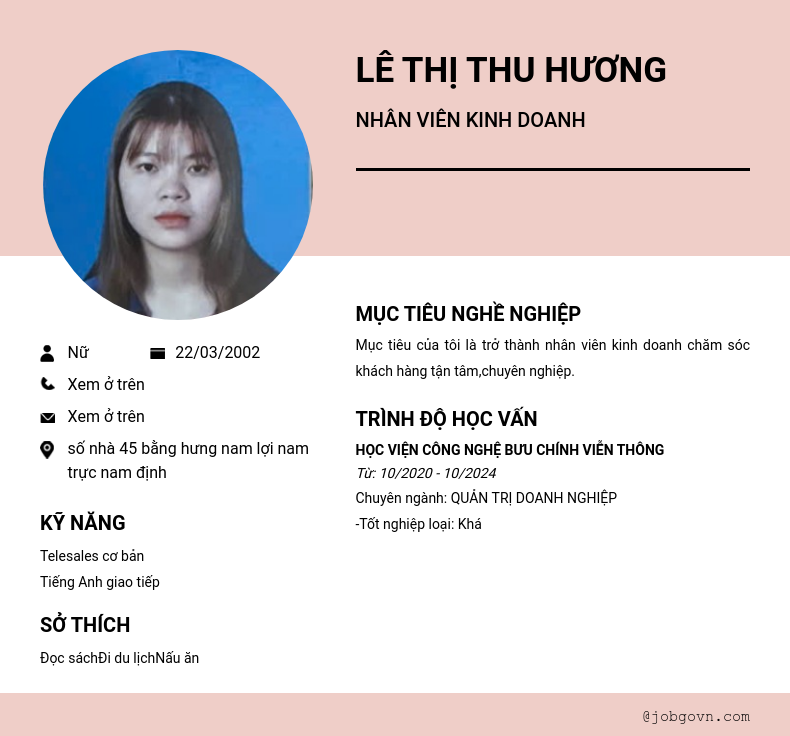 LÊ THỊ THU HƯƠNG

NHÂN VIÊN KINH DOANH

Nữ

22/03/2002

Xem ở trên

Xem ở trên

số nhà 45 bằng hưng nam lợi nam trực nam định

KỸ NĂNG

Telesales cơ bản

Tiếng Anh giao tiếp

SỞ THÍCH

Đọc sáchĐi du lịchNấu ăn

MỤC TIÊU NGHỀ NGHIỆP

Mục tiêu của tôi là trở thành nhân viên kinh doanh chăm sóc khách hàng tận tâm,chuyên nghiệp.

TRÌNH ĐỘ HỌC VẤN

HỌC VIỆN CÔNG NGHỆ BƯU CHÍNH VIỄN THÔNG

Từ: 10/2020 - 10/2024

Chuyên ngành: QUẢN TRỊ DOANH NGHIỆP

-Tốt nghiệp loại: Khá

@jobgovn.com